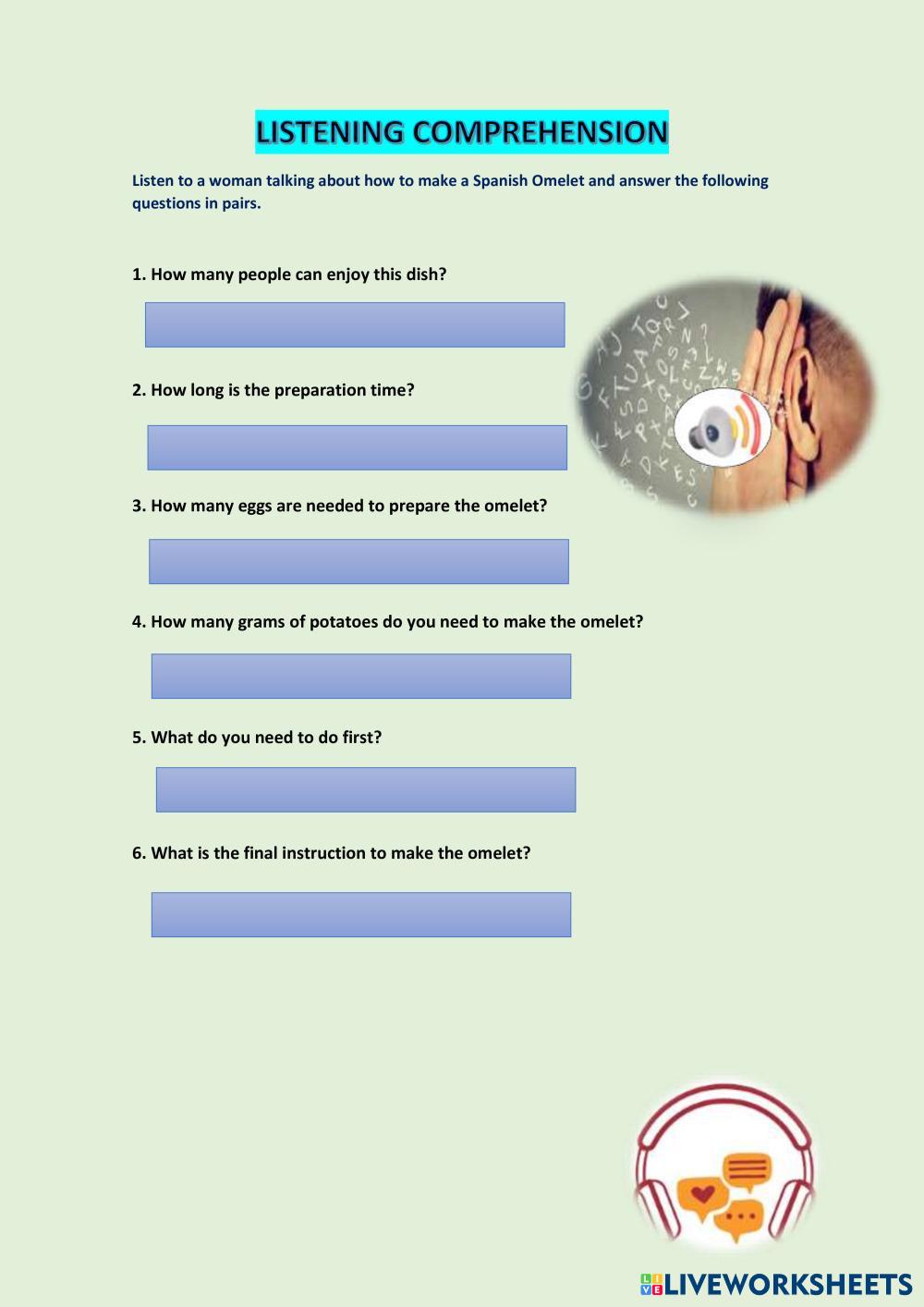 LISTENING COMPREHENSION

Listen to a woman talking about how to make a Spanish Omelet and answer the following questions in pairs.

1. How many people can enjoy this dish?

2. How long is the preparation time?

3. How many eggs are needed to prepare the omelet?

4. How many grams of potatoes do you need to make the omelet?

5. What do you need to do first?

6. What is the final instruction to make the omelet?

LIVEWORKSHEETS